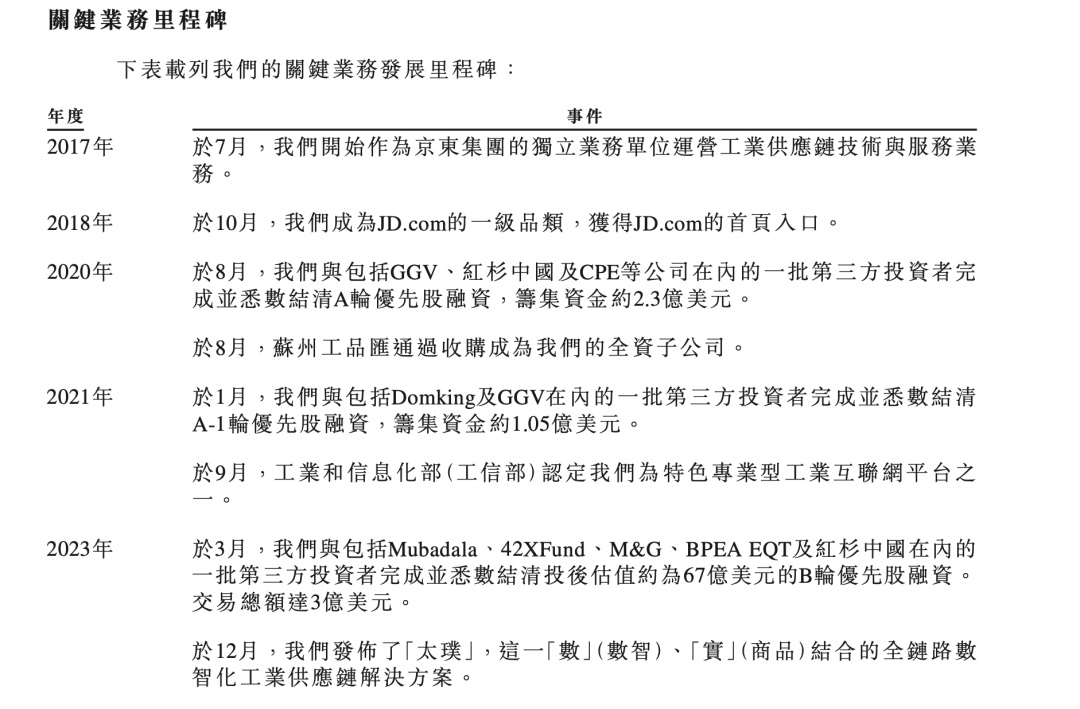 關鍵業務里程碑

下表載列我們的關鍵業務發展里程碑：

| 年度 | 事件 |
|---|---|
| 2017年 | 於7月，我們開始作為京東集團的獨立業務單位運營工業供應鏈技術與服務業務。 |
| 2018年 | 於10月，我們成為JD.com的一級品類，獲得JD.com的首頁入口。 |
| 2020年 | 於8月，我們與包括GGV、紅杉中國及CPE等公司在內的一批第三方投資者完成並悉數結清A輪優先股融資，籌集資金約2.3億美元。 |
| | 於8月，蘇州工品匯通過收購成為我們的全資子公司。 |
| 2021年 | 於1月，我們與包括Domking及GGV在內的一批第三方投資者完成並悉數結清A-1輪優先股融資，籌集資金約1.05億美元。 |
| | 於9月，工業和信息化部(工信部)認定我們為特色專業型工業互聯網平台之一。 |
| 2023年 | 於3月，我們與包括Mubadala、42XFund、M&G、BPEA EQT及紅杉中國在內的一批第三方投資者完成並悉數結清投後估值約為67億美元的B輪優先股融資。交易總額達3億美元。 |
| | 於12月，我們發佈了「太璞」，這一「數」(數智)、「實」(商品)結合的全鏈路數智化工業供應鏈解決方案。 |